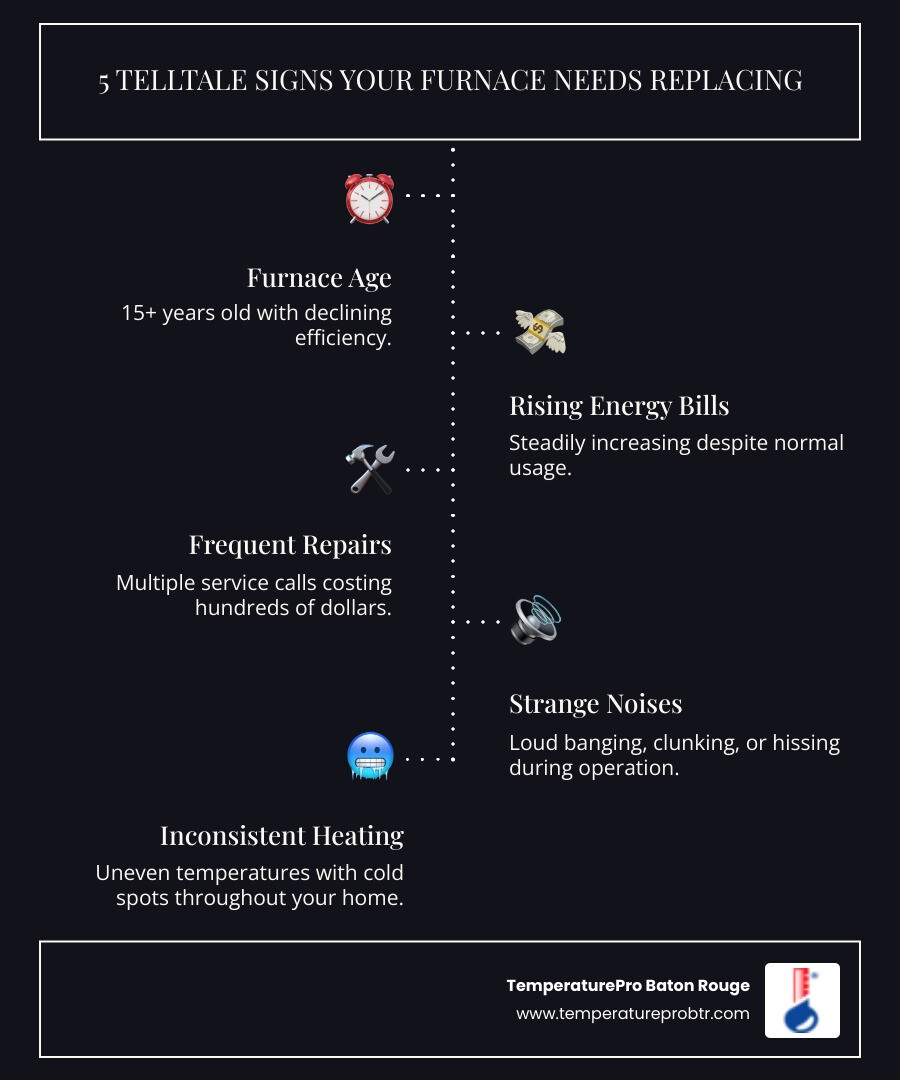 5 TELLTALE SIGNS YOUR FURNACE NEEDS REPLACING

Furnace Age
15+ years old with declining efficiency.

Rising Energy Bills
Steadily increasing despite normal usage.

Frequent Repairs
Multiple service calls costing hundreds of dollars.

Strange Noises
Loud banging, clunking, or hissing during operation.

Inconsistent Heating
Uneven temperatures with cold spots throughout your home.

TemperaturePro Baton Rouge
www.temperatureprobtr.com